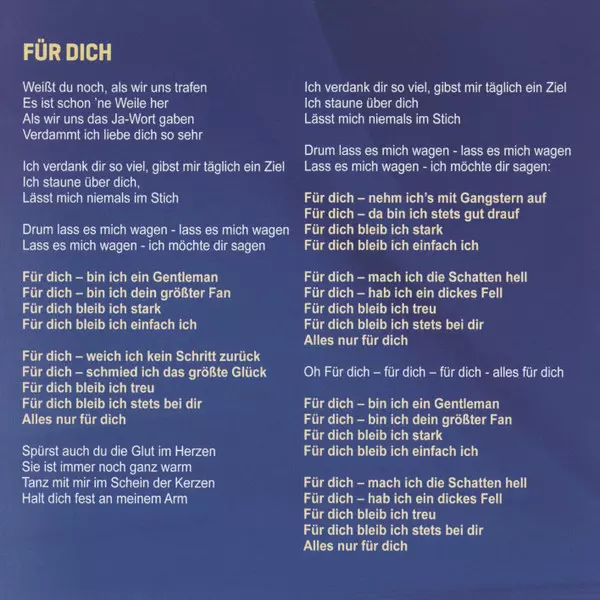 FÜR DICH

Weißt du noch, als wir uns trafen
Es ist schon 'ne Weile her
Als wir uns das Ja-Wort gaben
Verdammt ich liebe dich so sehr

Ich verdank dir so viel, gibst mir täglich ein Ziel
Ich staune über dich,
Lässt mich niemals im Stich

Drum lass es mich wagen - lass es mich wagen
Lass es mich wagen - ich möchte dir sagen

Für dich – bin ich ein Gentleman
Für dich – bin ich dein größter Fan
Für dich bleib ich stark
Für dich bleib ich einfach ich

Für dich – weich ich kein Schritt zurück
Für dich – schmied ich das größte Glück
Für dich bleib ich treu
Für dich bleib ich stets bei dir
Alles nur für dich

Spürst auch du die Glut im Herzen
Sie ist immer noch ganz warm
Tanz mit mir im Schein der Kerzen
Halt dich fest an meinem Arm

Ich verdank dir so viel, gibst mir täglich ein Ziel
Ich staune über dich
Lässt mich niemals im Stich

Drum lass es mich wagen - lass es mich wagen
Lass es mich wagen - ich möchte dir sagen:

Für dich – nehm ich's mit Gangstern auf
Für dich – da bin ich stets gut drauf
Für dich bleib ich stark
Für dich bleib ich einfach ich

Für dich – mach ich die Schatten hell
Für dich – hab ich ein dickes Fell
Für dich bleib ich treu
Für dich bleib ich stets bei dir
Alles nur für dich

Oh Für dich – für dich – für dich - alles für dich

Für dich – bin ich ein Gentleman
Für dich – bin ich dein größter Fan
Für dich bleib ich stark
Für dich bleib ich einfach ich

Für dich – mach ich die Schatten hell
Für dich – hab ich ein dickes Fell
Für dich bleib ich treu
Für dich bleib ich stets bei dir
Alles nur für dich